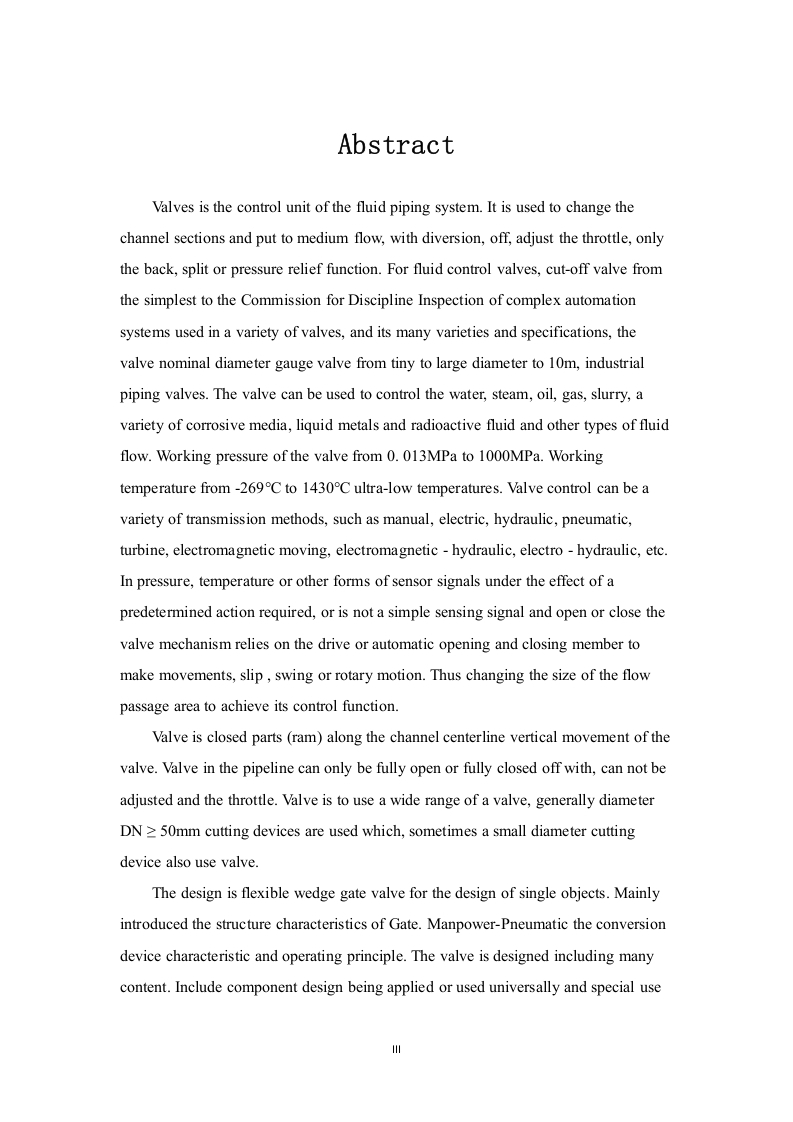 Abstract

Valves is the control unit of the fluid piping system. It is used to change the channel sections and put to medium flow, with diversion, off, adjust the throttle, only the back, split or pressure relief function. For fluid control valves, cut-off valve from the simplest to the Commission for Discipline Inspection of complex automation systems used in a variety of valves, and its many varieties and specifications, the valve nominal diameter gauge valve from tiny to large diameter to 10m, industrial piping valves. The valve can be used to control the water, steam, oil, gas, slurry, a variety of corrosive media, liquid metals and radioactive fluid and other types of fluid flow. Working pressure of the valve from 0. 013MPa to 1000MPa. Working temperature from -269°C to 1430°C ultra-low temperatures. Valve control can be a variety of transmission methods, such as manual, electric, hydraulic, pneumatic, turbine, electromagnetic moving, electromagnetic - hydraulic, electro - hydraulic, etc. In pressure, temperature or other forms of sensor signals under the effect of a predetermined action required, or is not a simple sensing signal and open or close the valve mechanism relies on the drive or automatic opening and closing member to make movements, slip , swing or rotary motion. Thus changing the size of the flow passage area to achieve its control function.

Valve is closed parts (ram) along the channel centerline vertical movement of the valve. Valve in the pipeline can only be fully open or fully closed off with, can not be adjusted and the throttle. Valve is to use a wide range of a valve, generally diameter DN ≥ 50mm cutting devices are used which, sometimes a small diameter cutting device also use valve.

The design is flexible wedge gate valve for the design of single objects. Mainly introduced the structure characteristics of Gate. Manpower-Pneumatic the conversion device characteristic and operating principle. The valve is designed including many content. Include component design being applied or used universally and special use

III